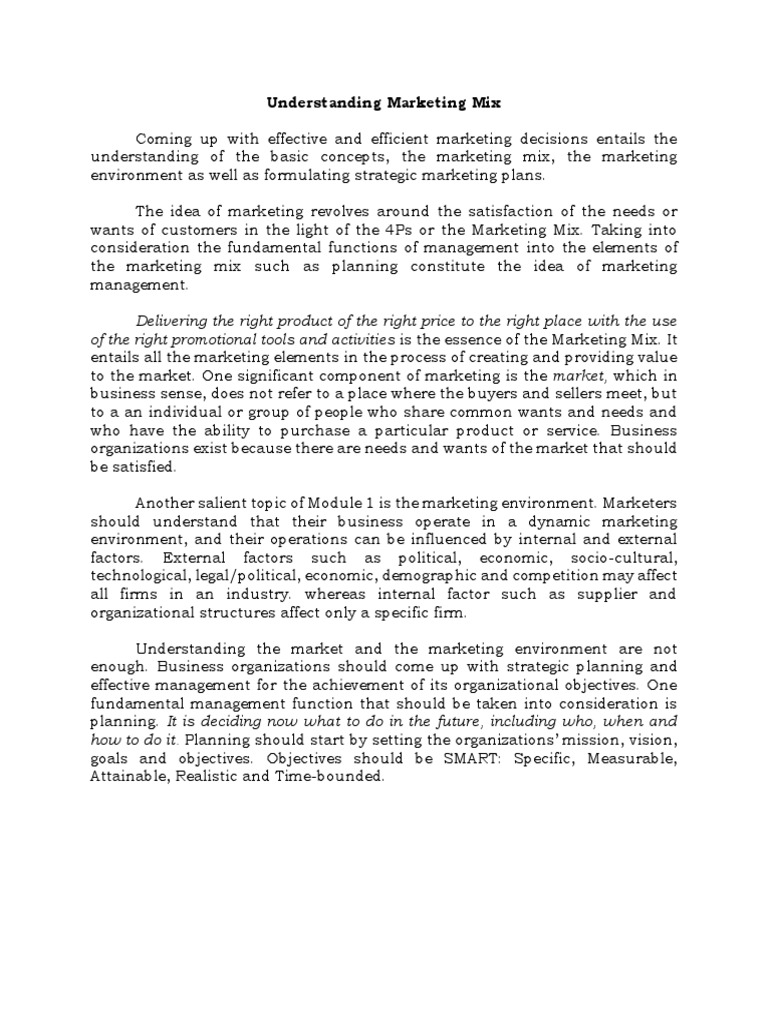 Understanding Marketing Mix

Coming up with effective and efficient marketing decisions entails the understanding of the basic concepts, the marketing mix, the marketing environment as well as formulating strategic marketing plans.

The idea of marketing revolves around the satisfaction of the needs or wants of customers in the light of the 4Ps or the Marketing Mix. Taking into consideration the fundamental functions of management into the elements of the marketing mix such as planning constitute the idea of marketing management.

Delivering the right product of the right price to the right place with the use of the right promotional tools and activities is the essence of the Marketing Mix. It entails all the marketing elements in the process of creating and providing value to the market. One significant component of marketing is the market, which in business sense, does not refer to a place where the buyers and sellers meet, but to a an individual or group of people who share common wants and needs and who have the ability to purchase a particular product or service. Business organizations exist because there are needs and wants of the market that should be satisfied.

Another salient topic of Module 1 is the marketing environment. Marketers should understand that their business operate in a dynamic marketing environment, and their operations can be influenced by internal and external factors. External factors such as political, economic, socio-cultural, technological, legal/political, economic, demographic and competition may affect all firms in an industry. whereas internal factor such as supplier and organizational structures affect only a specific firm.

Understanding the market and the marketing environment are not enough. Business organizations should come up with strategic planning and effective management for the achievement of its organizational objectives. One fundamental management function that should be taken into consideration is planning. It is deciding now what to do in the future, including who, when and how to do it. Planning should start by setting the organizations' mission, vision, goals and objectives. Objectives should be SMART: Specific, Measurable, Attainable, Realistic and Time-bounded.